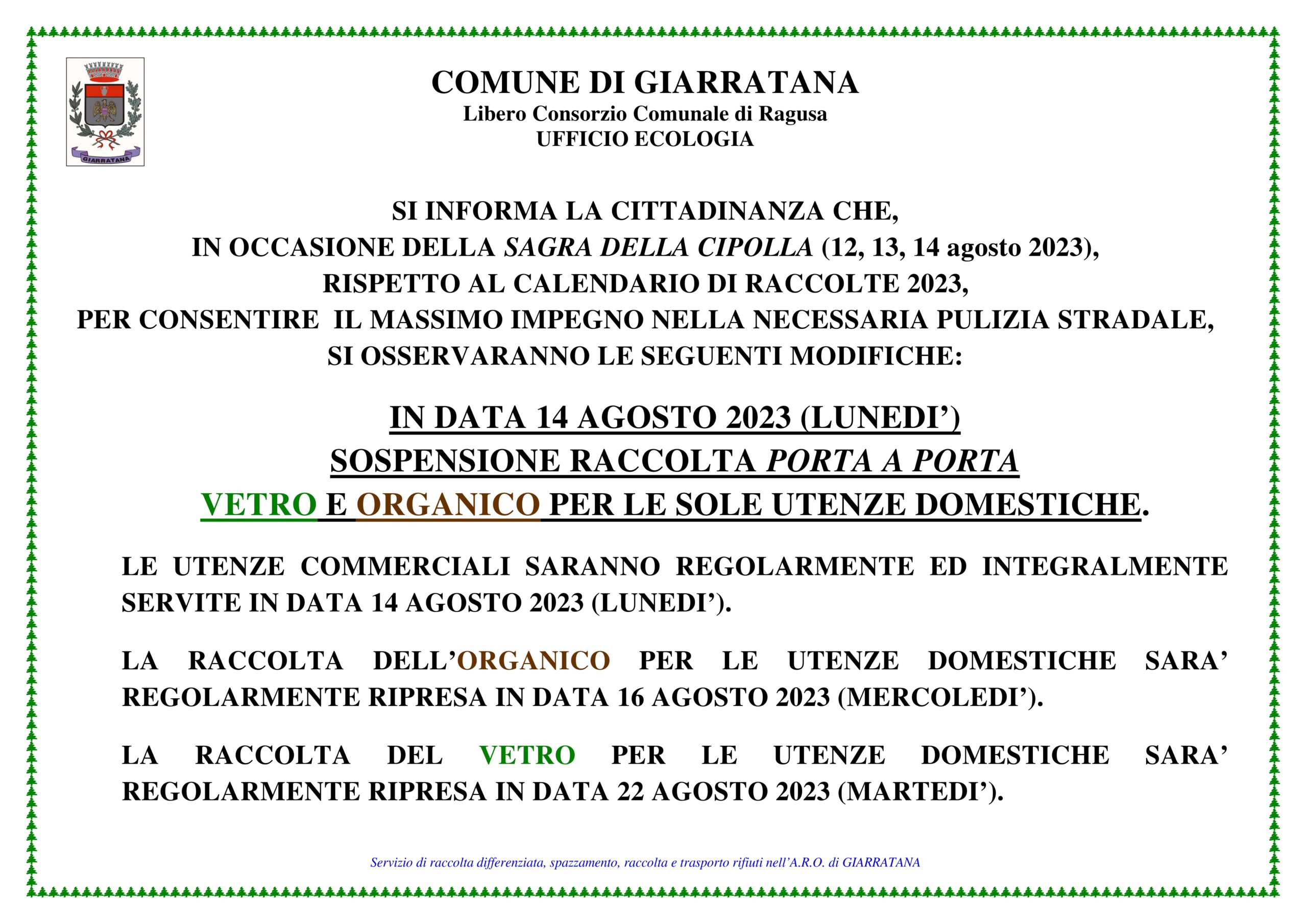 GIARRATANA

COMUNE DI GIARRATANA
Libero Consorzio Comunale di Ragusa
UFFICIO ECOLOGIA

SI INFORMA LA CITTADINANZA CHE,
IN OCCASIONE DELLA SAGRA DELLA CIPOLLA (12, 13, 14 agosto 2023),
RISPETTO AL CALENDARIO DI RACCOLTE 2023,
PER CONSENTIRE IL MASSIMO IMPEGNO NELLA NECESSARIA PULIZIA STRADALE,
SI OSSERVARANNO LE SEGUENTI MODIFICHE:

IN DATA 14 AGOSTO 2023 (LUNEDI')
SOSPENSIONE RACCOLTA PORTA A PORTA
VETRO E ORGANICO PER LE SOLE UTENZE DOMESTICHE.

LE UTENZE COMMERCIALI SARANNO REGOLARMENTE ED INTEGRALMENTE SERVITE IN DATA 14 AGOSTO 2023 (LUNEDI').

LA RACCOLTA DELL'ORGANICO PER LE UTENZE DOMESTICHE SARA' REGOLARMENTE RIPRESA IN DATA 16 AGOSTO 2023 (MERCOLEDI').

LA RACCOLTA DEL VETRO PER LE UTENZE DOMESTICHE SARA' REGOLARMENTE RIPRESA IN DATA 22 AGOSTO 2023 (MARTEDI').

Servizio di raccolta differenziata, spazzamento, raccolta e trasporto rifiuti nell'A.R.O. di GIARRATANA